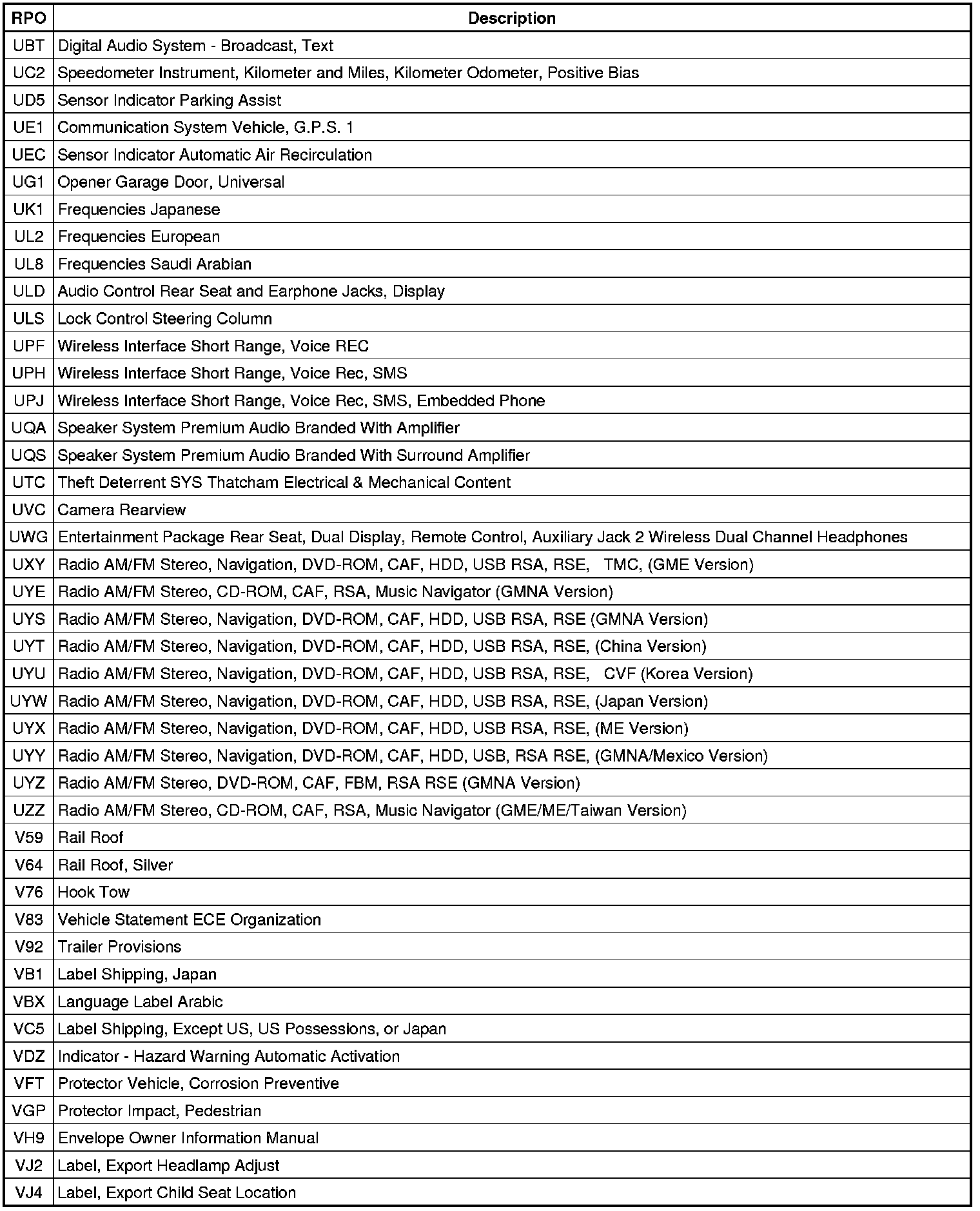 | RPO | Description |
|---|---|
| UBT | Digital Audio System - Broadcast, Text |
| UC2 | Speedometer Instrument, Kilometer and Miles, Kilometer Odometer, Positive Bias |
| UD5 | Sensor Indicator Parking Assist |
| UE1 | Communication System Vehicle, G.P.S. 1 |
| UEC | Sensor Indicator Automatic Air Recirculation |
| UG1 | Opener Garage Door, Universal |
| UK1 | Frequencies Japanese |
| UL2 | Frequencies European |
| UL8 | Frequencies Saudi Arabian |
| ULD | Audio Control Rear Seat and Earphone Jacks, Display |
| ULS | Lock Control Steering Column |
| UPF | Wireless Interface Short Range, Voice REC |
| UPH | Wireless Interface Short Range, Voice Rec, SMS |
| UPJ | Wireless Interface Short Range, Voice Rec, SMS, Embedded Phone |
| UQA | Speaker System Premium Audio Branded With Amplifier |
| UQS | Speaker System Premium Audio Branded With Surround Amplifier |
| UTC | Theft Deterrent SYS Thatcham Electrical & Mechanical Content |
| UVC | Camera Rearview |
| UWG | Entertainment Package Rear Seat, Dual Display, Remote Control, Auxiliary Jack 2 Wireless Dual Channel Headphones |
| UXY | Radio AM/FM Stereo, Navigation, DVD-ROM, CAF, HDD, USB RSA, RSE, TMC, (GME Version) |
| UYE | Radio AM/FM Stereo, CD-ROM, CAF, RSA, Music Navigator (GMNA Version) |
| UYS | Radio AM/FM Stereo, Navigation, DVD-ROM, CAF, HDD, USB RSA, RSE (GMNA Version) |
| UYT | Radio AM/FM Stereo, Navigation, DVD-ROM, CAF, HDD, USB RSA, RSE, (China Version) |
| UYU | Radio AM/FM Stereo, Navigation, DVD-ROM, CAF, HDD, USB RSA, RSE, CVF (Korea Version) |
| UYW | Radio AM/FM Stereo, Navigation, DVD-ROM, CAF, HDD, USB RSA, RSE, (Japan Version) |
| UYX | Radio AM/FM Stereo, Navigation, DVD-ROM, CAF, HDD, USB RSA, RSE, (ME Version) |
| UYY | Radio AM/FM Stereo, Navigation, DVD-ROM, CAF, HDD, USB, RSA RSE, (GMNA/Mexico Version) |
| UYZ | Radio AM/FM Stereo, DVD-ROM, CAF, FBM, RSA RSE (GMNA Version) |
| UZZ | Radio AM/FM Stereo, CD-ROM, CAF, RSA, Music Navigator (GME/ME/Taiwan Version) |
| V59 | Rail Roof |
| V64 | Rail Roof, Silver |
| V76 | Hook Tow |
| V83 | Vehicle Statement ECE Organization |
| V92 | Trailer Provisions |
| VB1 | Label Shipping, Japan |
| VBX | Language Label Arabic |
| VC5 | Label Shipping, Except US, US Possessions, or Japan |
| VDZ | Indicator - Hazard Warning Automatic Activation |
| VFT | Protector Vehicle, Corrosion Preventive |
| VGP | Protector Impact, Pedestrian |
| VH9 | Envelope Owner Information Manual |
| VJ2 | Label, Export Headlamp Adjust |
| VJ4 | Label, Export Child Seat Location |